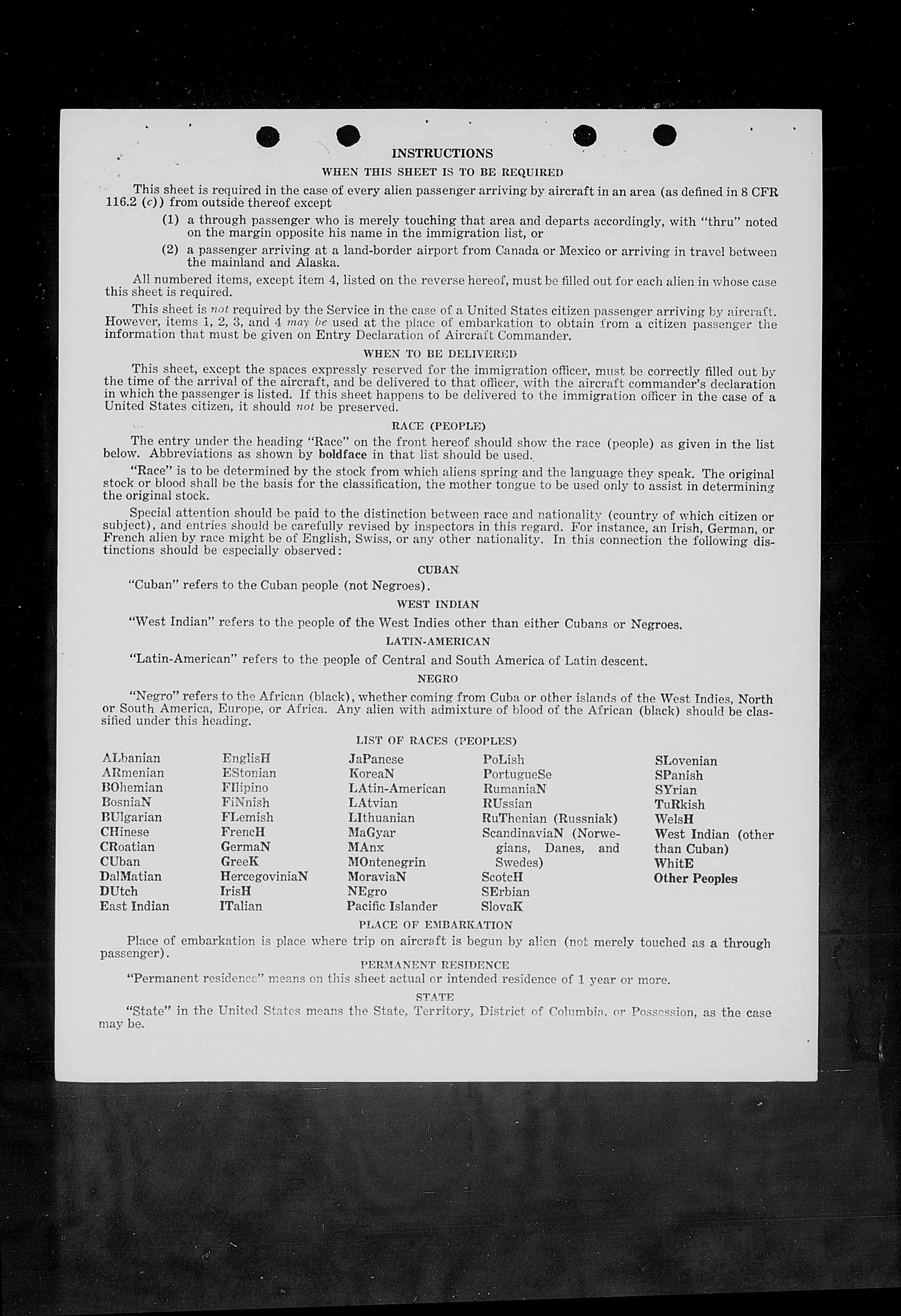 INSTRUCTIONS

WHEN THIS SHEET IS TO BE REQUIRED

This sheet is required in the case of every alien passenger arriving by aircraft in an area (as defined in 8 CFR 116.2 (c)) from outside thereof except

(1) a through passenger who is merely touching that area and departs accordingly, with "thru" noted on the margin opposite his name in the immigration list, or

(2) a passenger arriving at a land-border airport from Canada or Mexico or arriving in travel between the mainland and Alaska.

All numbered items, except item 4, listed on the reverse hereof, must be filled out for each alien in whose case this sheet is required.

This sheet is not required by the Service in the case of a United States citizen passenger arriving by aircraft. However, items 1, 2, 3, and 4 may be used at the place of embarkation to obtain from a citizen passenger the information that must be given on Entry Declaration of Aircraft Commander.

WHEN TO BE DELIVERED

This sheet, except the spaces expressly reserved for the immigration officer, must be correctly filled out by the time of the arrival of the aircraft, and be delivered to that officer, with the aircraft commander's declaration in which the passenger is listed. If this sheet happens to be delivered to the immigration officer in the case of a United States citizen, it should not be preserved.

RACE (PEOPLE)

The entry under the heading "Race" on the front hereof should show the race (people) as given in the list below. Abbreviations as shown by boldface in that list should be used.

"Race" is to be determined by the stock from which aliens spring and the language they speak. The original stock or blood shall be the basis for the classification, the mother tongue to be used only to assist in determining the original stock.

Special attention should be paid to the distinction between race and nationality (country of which citizen or subject), and entries should be carefully revised by inspectors in this regard. For instance, an Irish, German, or French alien by race might be of English, Swiss, or any other nationality. In this connection the following distinctions should be especially observed:

CUBAN

"Cuban" refers to the Cuban people (not Negroes).

WEST INDIAN

"West Indian" refers to the people of the West Indies other than either Cubans or Negroes.

LATIN-AMERICAN

"Latin-American" refers to the people of Central and South America of Latin descent.

NEGRO

"Negro" refers to the African (black), whether coming from Cuba or other islands of the West Indies, North or South America, Europe, or Africa. Any alien with admixture of blood of the African (black) should be classified under this heading.

LIST OF RACES (PEOPLES)

ALbanian
ARmenian
BOhemian
BosniaN
BUlgarian
CHinese
CRoatian
CUban
DalMatian
DUtch
East Indian

EnglisH
EStonian
FIlipino
FiNnish
FLemish
FrencH
GermaN
GreeK
HercegoviniaN
IrisH
ITalian

JaPanese
KoreaN
LAtin-American
LAtvian
LIthuanian
MaGyar
MAnx
MOntenegrin
MoraviaN
NEgro
Pacific Islander

PoLish
PortugueSe
RumaniaN
RUssian
RuThenian (Russniak)
ScandinaviaN (Norwegians, Danes, and Swedes)
ScotcH
SErbian
SlovaK

SLovenian
SPanish
SYrian
TuRkish
WelsH
West Indian (other than Cuban)
WhitE
Other Peoples

PLACE OF EMBARKATION

Place of embarkation is place where trip on aircraft is begun by alien (not merely touched as a through passenger).

PERMANENT RESIDENCE

"Permanent residence" means on this sheet actual or intended residence of 1 year or more.

STATE

"State" in the United States means the State, Territory, District of Columbia, or Possession, as the case may be.